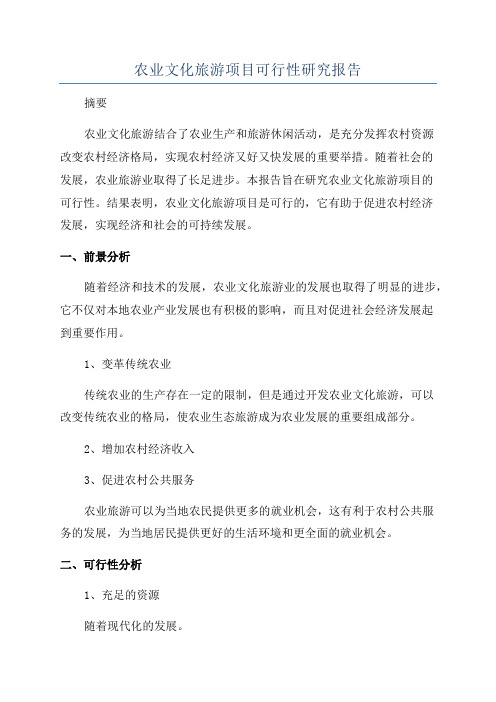 农业文化旅游项目可行性研究报告

摘要

农业文化旅游结合了农业生产和旅游休闲活动，是充分发挥农村资源改变农村经济格局，实现农村经济又好又快发展的重要举措。随着社会的发展，农业旅游业取得了长足进步。本报告旨在研究农业文化旅游项目的可行性。结果表明，农业文化旅游项目是可行的，它有助于促进农村经济发展，实现经济和社会的可持续发展。

一、前景分析

随着经济和技术的发展，农业文化旅游业的发展也取得了明显的进步，它不仅对本地农业产业发展也有积极的影响，而且对促进社会经济发展起到重要作用。

1、变革传统农业

传统农业的生产存在一定的限制，但是通过开发农业文化旅游，可以改变传统农业的格局，使农业生态旅游成为农业发展的重要组成部分。

2、增加农村经济收入

3、促进农村公共服务

农业旅游可以为当地农民提供更多的就业机会，这有利于农村公共服务的发展，为当地居民提供更好的生活环境和更全面的就业机会。

二、可行性分析

1、充足的资源

随着现代化的发展。